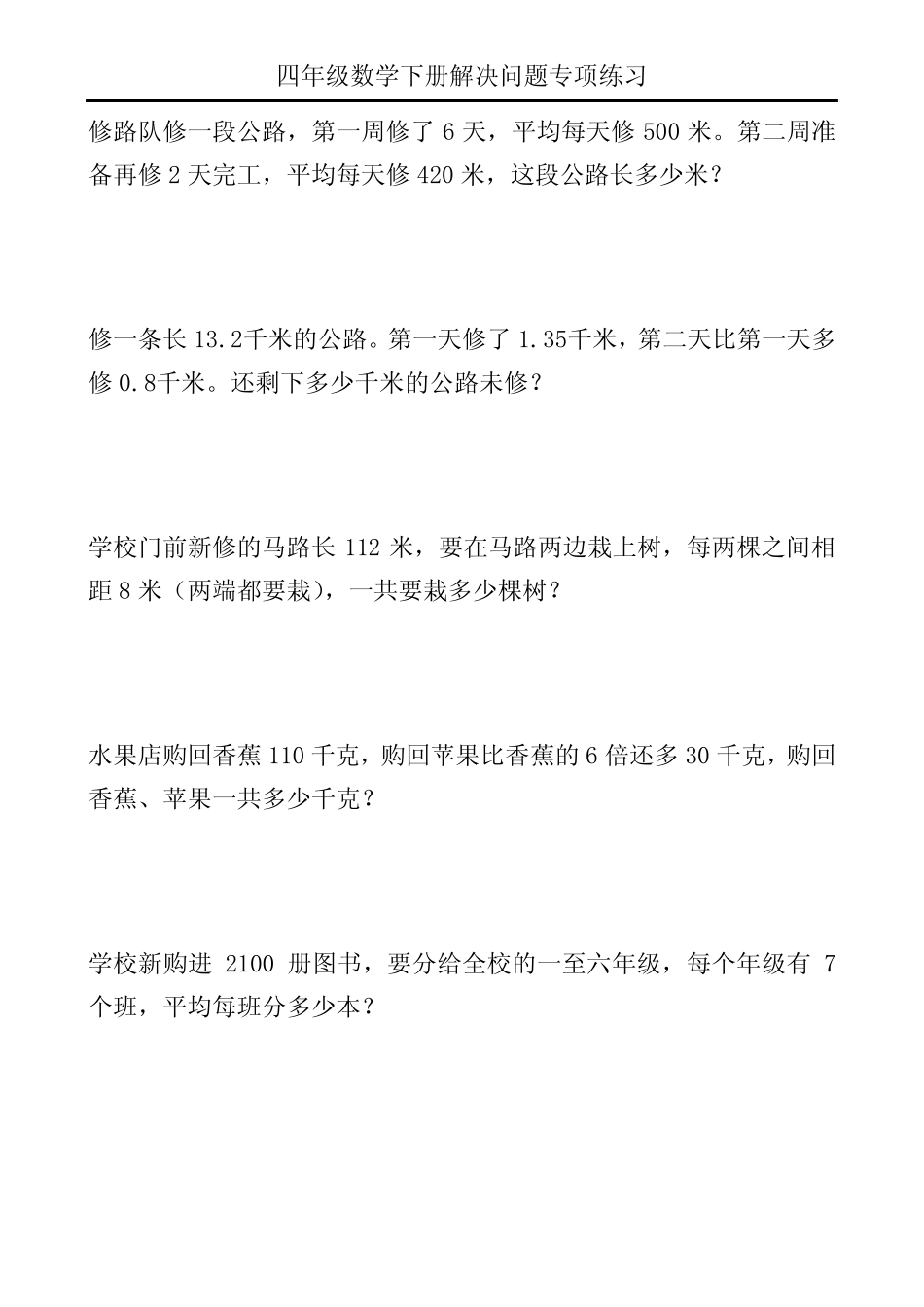 四年级数学下册解决问题专项练习

修路队修一段公路，第一周修了 6 天，平均每天修 500 米。第二周准备再修 2 天完工，平均每天修 420 米，这段公路长多少米？

修一条长 13.2千米的公路。第一天修了 1.35千米，第二天比第一天多修 0.8千米。还剩下多少千米的公路未修？

学校门前新修的马路长 112 米，要在马路两边栽上树，每两棵之间相距 8 米（两端都要栽），一共要栽多少棵树？

水果店购回香蕉 110 千克，购回苹果比香蕉的 6 倍还多 30 千克，购回香蕉、苹果一共多少千克？

学校新购进 2100 册图书，要分给全校的一至六年级，每个年级有 7 个班，平均每班分多少本？